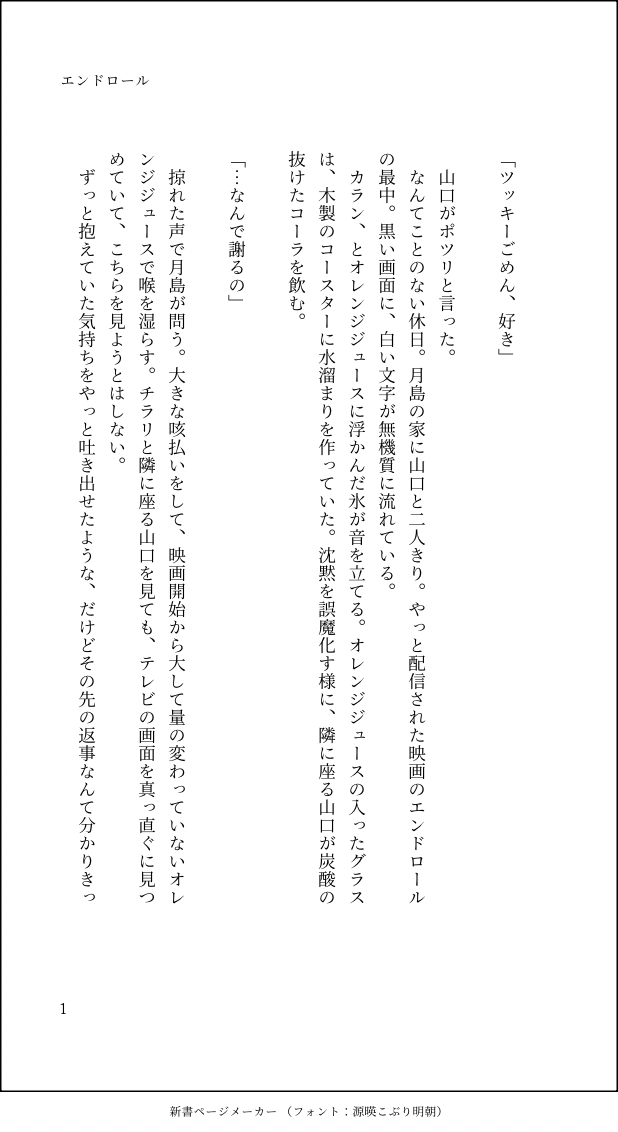 エンドロール

「ツッキーごめん、好き」

山口がポツリと言った。

なんてことのない休日。月島の家に山口と二人きり。やっと配信された映画のエンドロールの最中。黒い画面に、白い文字が無機質に流れている。

カラン、とオレンジジュースに浮かんだ氷が音を立てる。オレンジジュースの入ったグラスは、木製のコースターに水溜まりを作っていた。沈黙を誤魔化す様に、隣に座る山口が炭酸の抜けたコーラを飲む。

「…なんで謝るの」

掠れた声で月島が問う。大きな咳払いをして、映画開始から大して量の変わっていないオレンジジュースで喉を湿らす。チラリと隣に座る山口を見ても、テレビの画面を真っ直ぐに見つめていて、こちらを見ようとはしない。

ずっと抱えていた気持ちをやっと吐き出せたような、だけどその先の返事なんて分かりきっ

1

新書ページメーカー（フォント：源暎こぶり明朝）